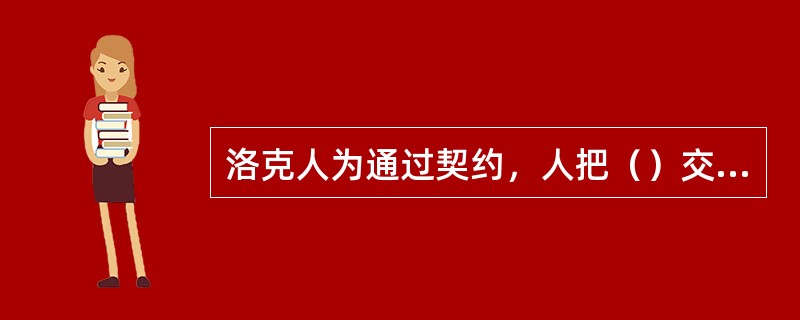 洛克人为通过契约，人把（）交...